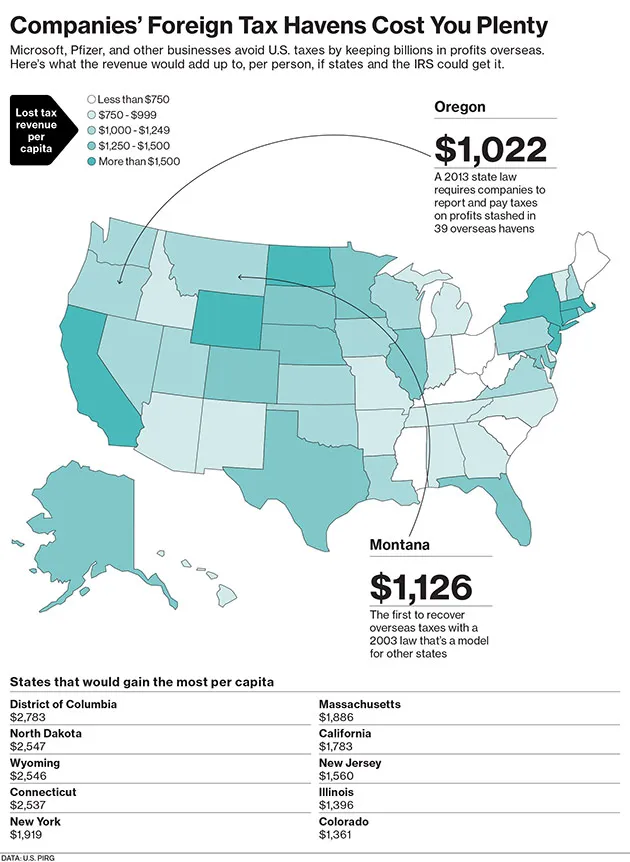 Companies' Foreign Tax Havens Cost You Plenty

Microsoft, Pfizer, and other businesses avoid U.S. taxes by keeping billions in profits overseas. Here's what the revenue would add up to, per person, if states and the IRS could get it.

Lost tax revenue per capita

Less than $750
$750 - $999
$1,000 - $1,249
$1,250 - $1,500
More than $1,500

Oregon
$1,022
A 2013 state law requires companies to report and pay taxes on profits stashed in 39 overseas havens

Montana
$1,126
The first to recover overseas taxes with a 2003 law that's a model for other states

States that would gain the most per capita

District of Columbia
$2,783
North Dakota
$2,547
Wyoming
$2,546
Connecticut
$2,537
New York
$1,919

Massachusetts
$1,886
California
$1,783
New Jersey
$1,560
Illinois
$1,396
Colorado
$1,361

DATA: U.S. PIRG